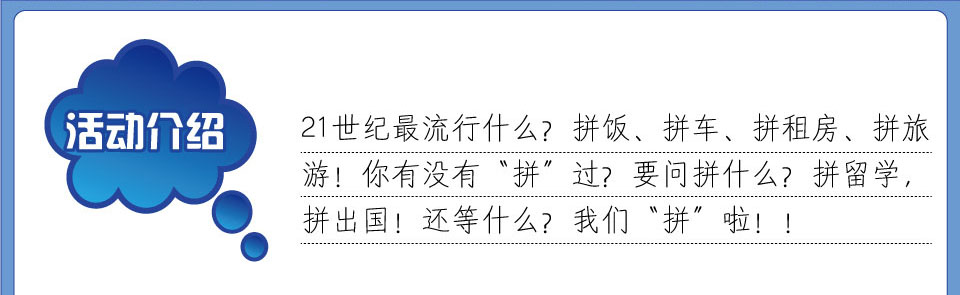 活动介绍

21世纪最流行什么？拼饭、拼车、拼租房、拼旅游！你有没有“拼”过？要问拼什么？拼留学，拼出国！还等什么？我们“拼”啦！！